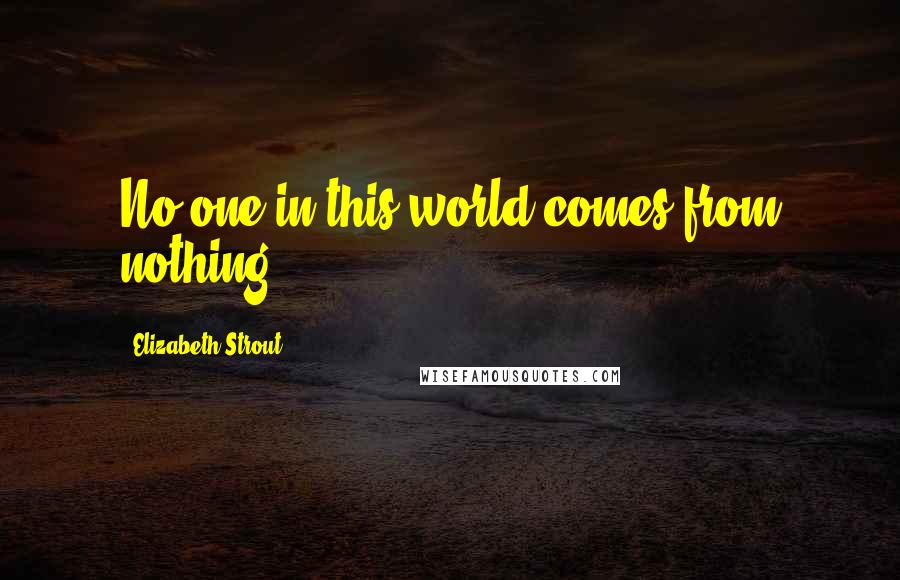 No one in this world comes from nothing.

Elizabeth Strout

WISEFAMOUSQUOTES.COM